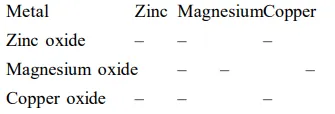 | Metal | Zinc | Magnesium | Copper |
|---|---|---|---|
| Zinc oxide | – | – | – |
| Magnesium oxide | – | – | – |
| Copper oxide | – | – | – |